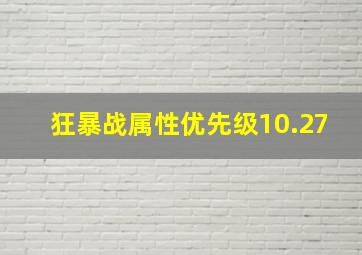 狂暴战属性优先级10.27